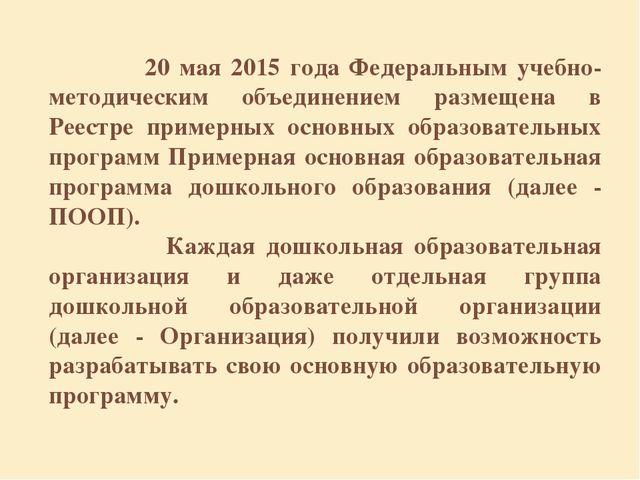 20 мая 2015 года Федеральным учебно-методическим объединением размещена в Реестре примерных основных образовательных программ Примерная основная образовательная программа дошкольного образования (далее - ПООП).

Каждая дошкольная образовательная организация и даже отдельная группа дошкольной образовательной организации (далее - Организация) получили возможность разрабатывать свою основную образовательную программу.